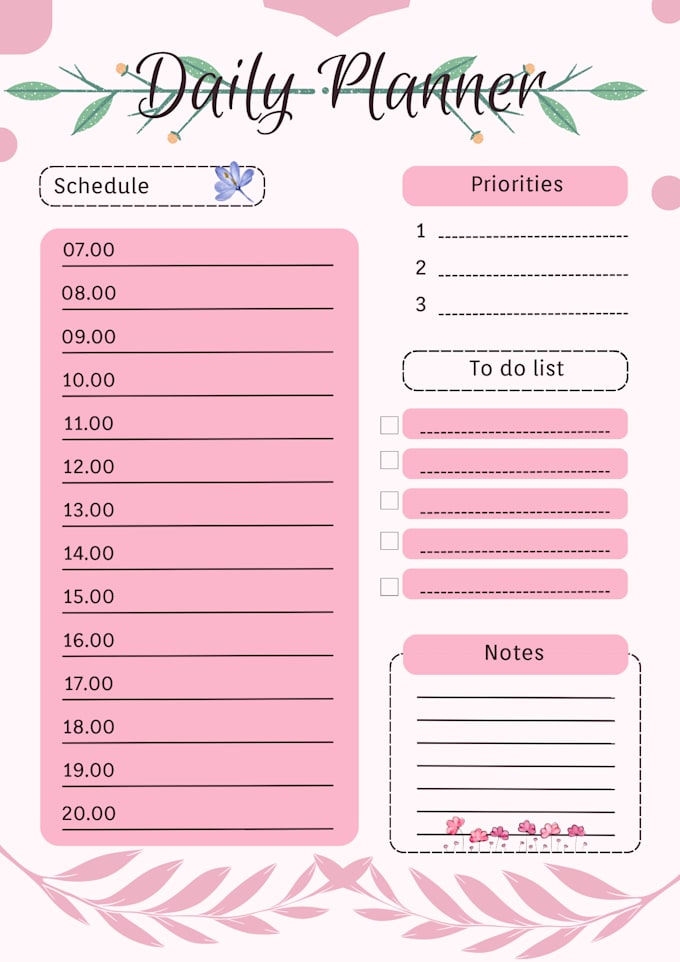 Daily Planner

Schedule

07.00
08.00
09.00
10.00
11.00
12.00
13.00
14.00
15.00
16.00
17.00
18.00
19.00
20.00

Priorities

1
2
3

To do list

Notes